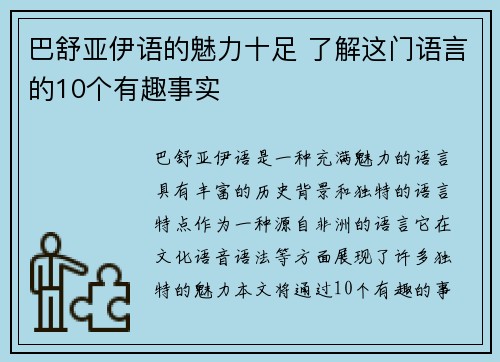 巴舒亚伊语的魅力十足 了解这门语言的10个有趣事实

巴舒亚伊语是一种充满魅力的语言具有丰富的历史背景和独特的语言特点作为一种源自非洲的语言它在文化语音语法等方面展现了许多独特的魅力本文将通过10个有趣的事